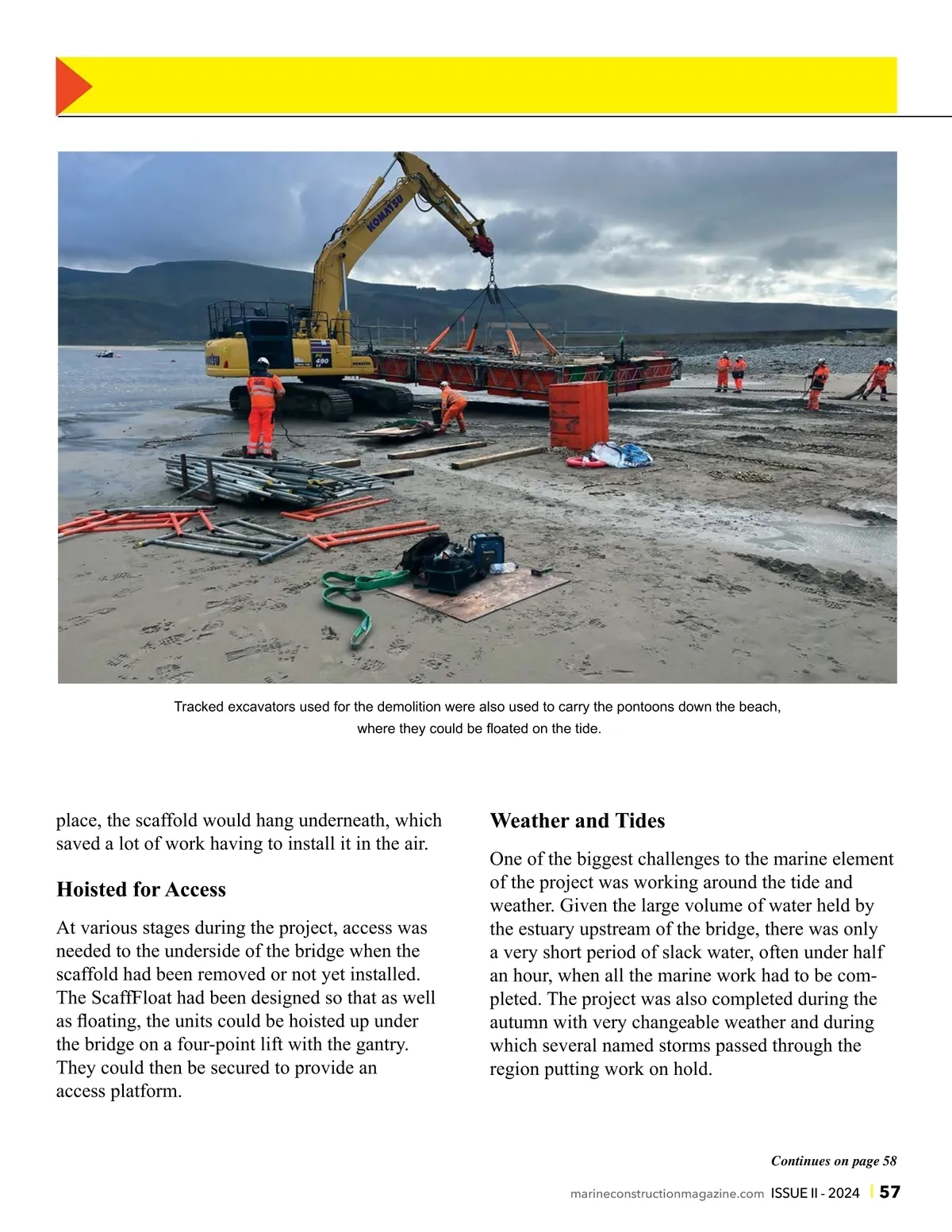 KOMATSU

490

Tracked excavators used for the demolition were also used to carry the pontoons down the beach, where they could be floated on the tide.

place, the scaffold would hang underneath, which saved a lot of work having to install it in the air.

Hoisted for Access

At various stages during the project, access was needed to the underside of the bridge when the scaffold had been removed or not yet installed. The ScaffFloat had been designed so that as well as floating, the units could be hoisted up under the bridge on a four-point lift with the gantry. They could then be secured to provide an access platform.

Weather and Tides

One of the biggest challenges to the marine element of the project was working around the tide and weather. Given the large volume of water held by the estuary upstream of the bridge, there was only a very short period of slack water, often under half an hour, when all the marine work had to be completed. The project was also completed during the autumn with very changeable weather and during which several named storms passed through the region putting work on hold.

Continues on page 58

marineconstructionmagazine.com ISSUE II - 2024 | 57